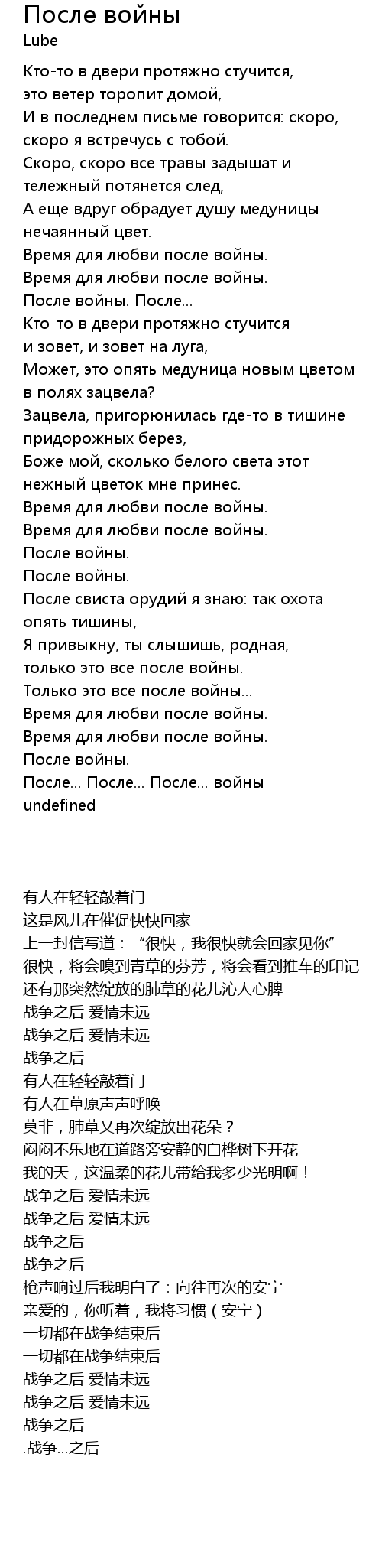 После войны
Lube

Кто-то в двери протяжно стучится,
это ветер торопит домой,
И в последнем письме говорится: скоро,
скоро я встречусь с тобой.
Скоро, скоро все травы задышат и
тележный потянется след,
А еще вдруг обрадует душу медуницы
нечаянный цвет.
Время для любви после войны.
Время для любви после войны.
После войны. После...
Кто-то в двери протяжно стучится
и зовет, и зовет на луга,
Может, это опять медуница новым цветом
в полях зацвела?
Зацвела, пригорюнилась где-то в тишине
придорожных берез,
Боже мой, сколько белого света этот
нежный цветок мне принес.
Время для любви после войны.
Время для любви после войны.
После войны.
После войны.
После свиста орудий я знаю: так охота
опять тишины,
Я привыкну, ты слышишь, родная,
только это все после войны.
Только это все после войны...
Время для любви после войны.
Время для любви после войны.
После войны.
После... После... После... войны
undefined

有人在轻轻敲着门
这是风儿在催促快快回家
上一封信写道：“很快，我很快就会回家见你”
很快，将会嗅到青草的芬芳，将会看到推车的印记
还有那突然绽放的肺草的花儿沁人心脾
战争之后 爱情未远
战争之后 爱情未远
战争之后
有人在轻轻敲着门
有人在草原声声呼唤
莫非，肺草又再次绽放出花朵？
闷闷不乐地在道路旁安静的白桦树下开花
我的天，这温柔的花儿带给我多少光明啊！
战争之后 爱情未远
战争之后 爱情未远
战争之后
战争之后
枪声响过后我明白了：向往再次的安宁
亲爱的，你听着，我将习惯（安宁）
一切都在战争结束后
一切都在战争结束后
战争之后 爱情未远
战争之后 爱情未远
战争之后
.战争...之后